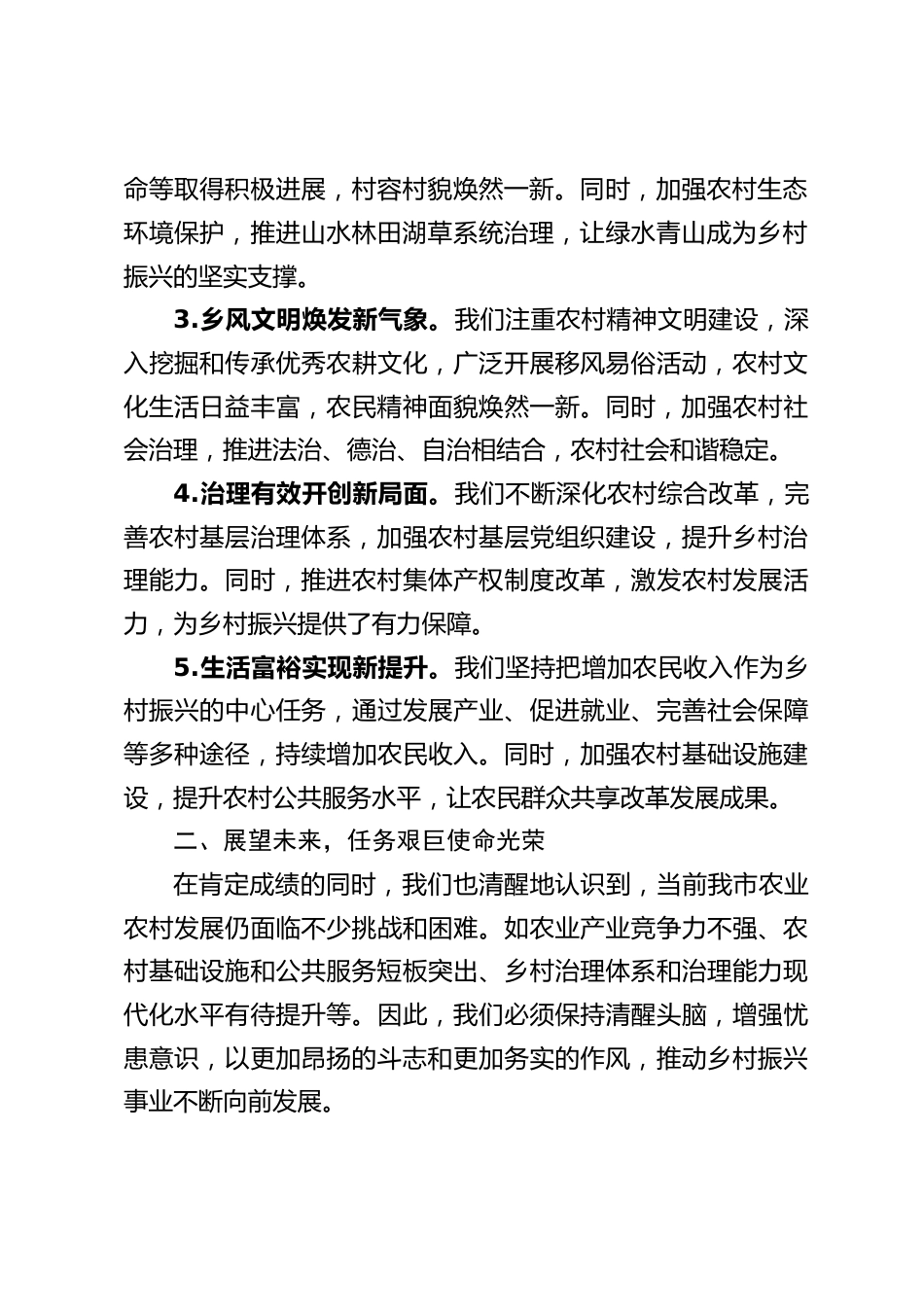 命等取得积极进展，村容村貌焕然一新。同时，加强农村生态环境保护，推进山水林田湖草系统治理，让绿水青山成为乡村振兴的坚实支撑。

3.乡风文明焕发新气象。我们注重农村精神文明建设，深入挖掘和传承优秀农耕文化，广泛开展移风易俗活动，农村文化生活日益丰富，农民精神面貌焕然一新。同时，加强农村社会治理，推进法治、德治、自治相结合，农村社会和谐稳定。

4.治理有效开创新局面。我们不断深化农村综合改革，完善农村基层治理体系，加强农村基层党组织建设，提升乡村治理能力。同时，推进农村集体产权制度改革，激发农村发展活力，为乡村振兴提供了有力保障。

5.生活富裕实现新提升。我们坚持把增加农民收入作为乡村振兴的中心任务，通过发展产业、促进就业、完善社会保障等多种途径，持续增加农民收入。同时，加强农村基础设施建设，提升农村公共服务水平，让农民群众共享改革发展成果。

二、展望未来，任务艰巨使命光荣

在肯定成绩的同时，我们也清醒地认识到，当前我市农业农村发展仍面临不少挑战和困难。如农业产业竞争力不强、农村基础设施和公共服务短板突出、乡村治理体系和治理能力现代化水平有待提升等。因此，我们必须保持清醒头脑，增强忧患意识，以更加昂扬的斗志和更加务实的作风，推动乡村振兴事业不断向前发展。